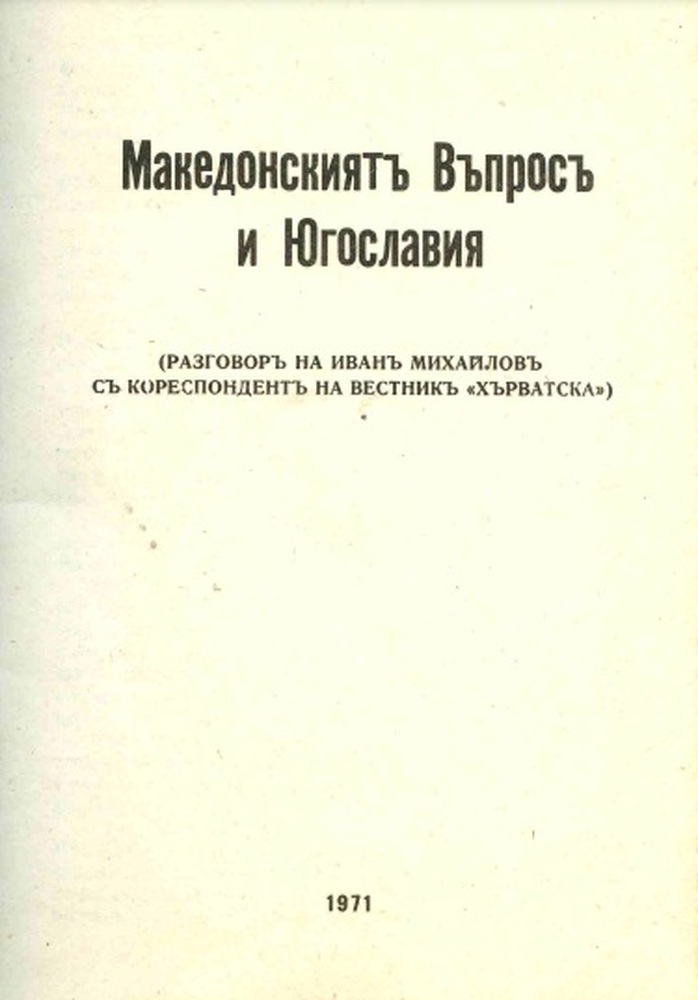 Македонскиятъ Въпросъ и Югославия

(РАЗГОВОРЪ НА ИВАНЪ МИХАЙЛОВЪ СЪ КОРЕСПОНДЕНТЪ НА ВЕСТНИКЪ «ХЪРВАТСКА»)

1971